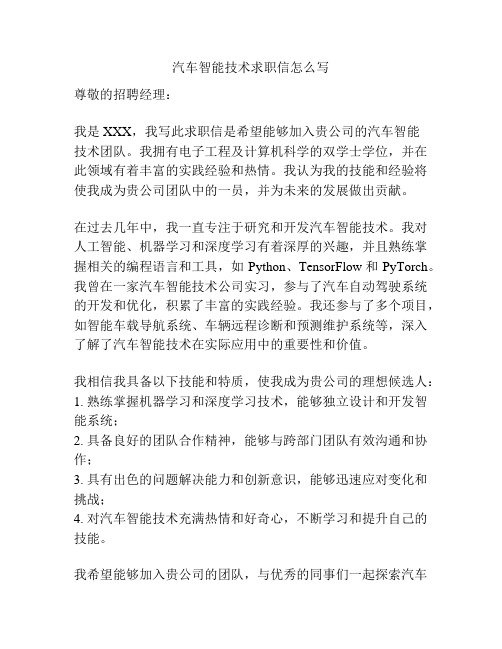 汽车智能技术求职信怎么写

尊敬的招聘经理：

我是 XXX，我写此求职信是希望能够加入贵公司的汽车智能技术团队。我拥有电子工程及计算机科学的双学士学位，并在此领域有着丰富的实践经验和热情。我认为我的技能和经验将使我成为贵公司团队中的一员，并为未来的发展做出贡献。

在过去几年中，我一直专注于研究和开发汽车智能技术。我对人工智能、机器学习和深度学习有着深厚的兴趣，并且熟练掌握相关的编程语言和工具，如 Python、TensorFlow 和 PyTorch。我曾在一家汽车智能技术公司实习，参与了汽车自动驾驶系统的开发和优化，积累了丰富的实践经验。我还参与了多个项目，如智能车载导航系统、车辆远程诊断和预测维护系统等，深入了解了汽车智能技术在实际应用中的重要性和价值。

我相信我具备以下技能和特质，使我成为贵公司的理想候选人：
1. 熟练掌握机器学习和深度学习技术，能够独立设计和开发智能系统；
2. 具备良好的团队合作精神，能够与跨部门团队有效沟通和协作；
3. 具有出色的问题解决能力和创新意识，能够迅速应对变化和挑战；
4. 对汽车智能技术充满热情和好奇心，不断学习和提升自己的技能。

我希望能够加入贵公司的团队，与优秀的同事们一起探索汽车